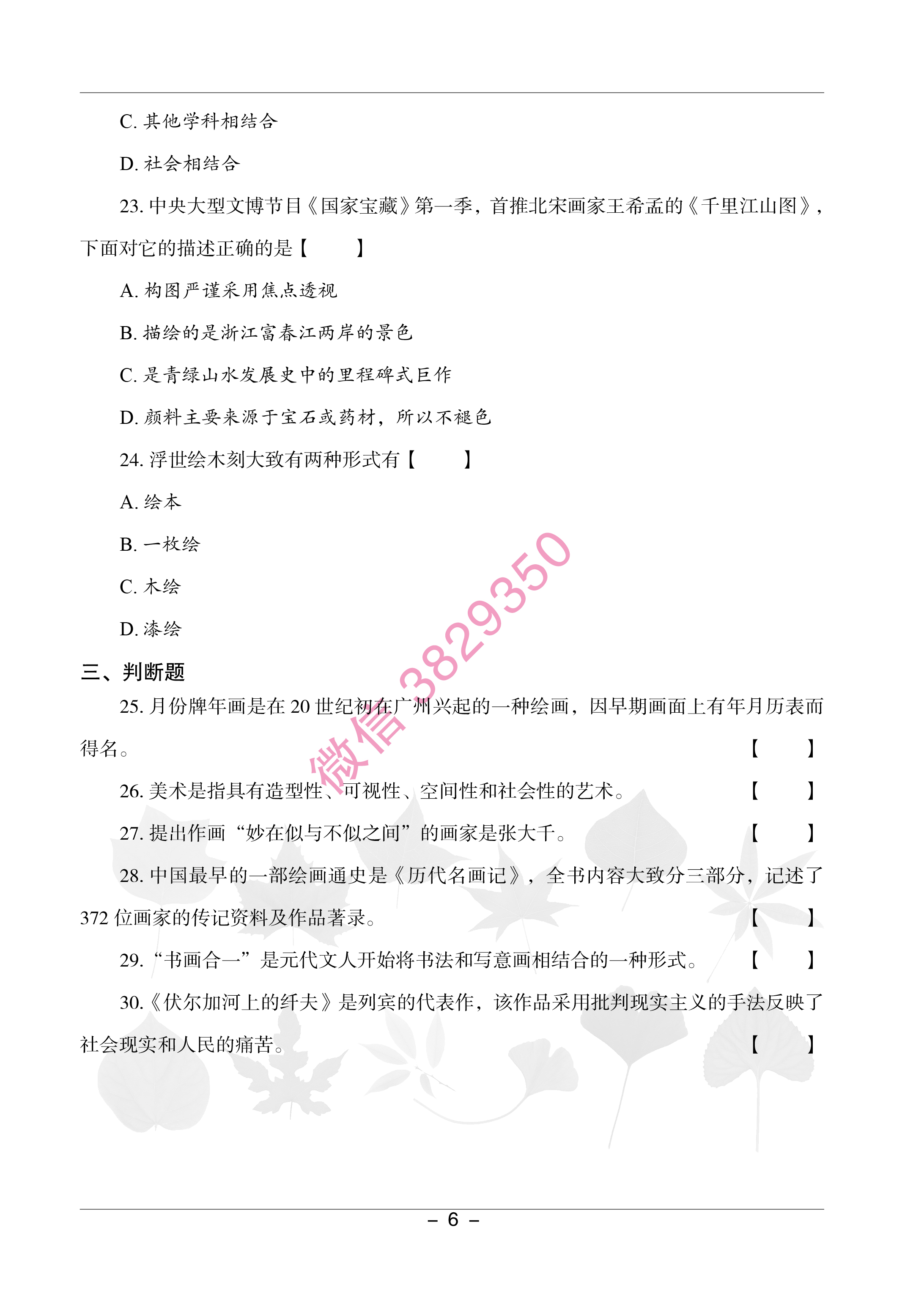 C. 其他学科相结合

D. 社会相结合

23. 中央大型文博节目《国家宝藏》第一季，首推北宋画家王希孟的《千里江山图》，下面对它的描述正确的是【　　】

A. 构图严谨采用焦点透视

B. 描绘的是浙江富春江两岸的景色

C. 是青绿山水发展史中的里程碑式巨作

D. 颜料主要来源于宝石或药材，所以不褪色

24. 浮世绘木刻大致有两种形式有【　　】

A. 绘本

B. 一枚绘

C. 木绘

D. 漆绘

三、判断题

25. 月份牌年画是在 20 世纪初在广州兴起的一种绘画，因早期画面上有年月历表而得名。【　　】

26. 美术是指具有造型性、可视性、空间性和社会性的艺术。【　　】

27. 提出作画“妙在似与不似之间”的画家是张大千。【　　】

28. 中国最早的一部绘画通史是《历代名画记》，全书内容大致分三部分，记述了 372 位画家的传记资料及作品著录。【　　】

29. “书画合一”是元代文人开始将书法和写意画相结合的一种形式。【　　】

30.《伏尔加河上的纤夫》是列宾的代表作，该作品采用批判现实主义的手法反映了社会现实和人民的痛苦。【　　】

微信 3829350

– 6 –